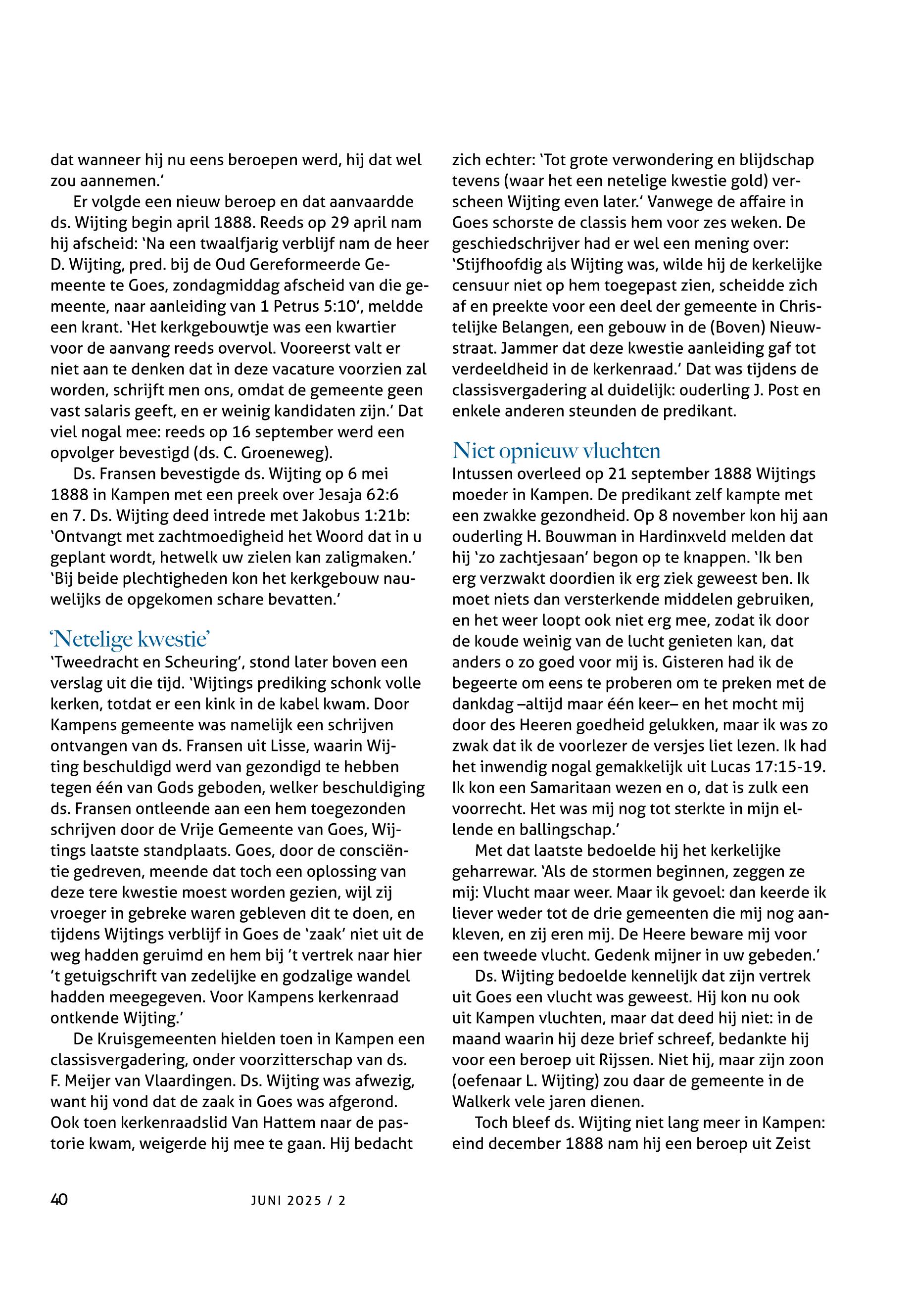 dat wanneer hij nu eens beroepen werd, hij dat wel zou aannemen.'

Er volgde een nieuw beroep en dat aanvaardde ds. Wijting begin april 1888. Reeds op 29 april nam hij afscheid: 'Na een twaalfjarig verblijf nam de heer D. Wijting, pred. bij de Oud Gereformeerde Gemeente te Goes, zondagmiddag afscheid van die gemeente, naar aanleiding van 1 Petrus 5:10', meldde een krant. 'Het kerkgebouwtje was een kwartier voor de aanvang reeds overvol. Vooreerst valt er niet aan te denken dat in deze vacature voorzien zal worden, schrijft men ons, omdat de gemeente geen vast salaris geeft, en er weinig kandidaten zijn.' Dat viel nogal mee: reeds op 16 september werd een opvolger bevestigd (ds. C. Groeneweg).

Ds. Fransen bevestigde ds. Wijting op 6 mei 1888 in Kampen met een preek over Jesaja 62:6 en 7. Ds. Wijting deed intrede met Jakobus 1:21b: 'Ontvangt met zachtmoedigheid het Woord dat in u geplant wordt, hetwelk uw zielen kan zaligmaken.' 'Bij beide plechtigheden kon het kerkgebouw nauwelijks de opgekomen schare bevatten.'

'Netelige kwestie'
'Tweedracht en Scheuring', stond later boven een verslag uit die tijd. 'Wijtings prediking schonk volle kerken, totdat er een kink in de kabel kwam. Door Kampens gemeente was namelijk een schrijven ontvangen van ds. Fransen uit Lisse, waarin Wijting beschuldigd werd van gezondigd te hebben tegen één van Gods geboden, welker beschuldiging ds. Fransen ontleende aan een hem toegezonden schrijven door de Vrije Gemeente van Goes, Wijtings laatste standplaats. Goes, door de consciëntie gedreven, meende dat toch een oplossing van deze tere kwestie moest worden gezien, wijl zij vroeger in gebreke waren gebleven dit te doen, en tijdens Wijtings verblijf in Goes de 'zaak' niet uit de weg hadden geruimd en hem bij 't vertrek naar hier 't getuigschrift van zedelijke en godzalige wandel hadden meegegeven. Voor Kampens kerkenraad ontkende Wijting.'

De Kruisgemeenten hielden toen in Kampen een classisvergadering, onder voorzitterschap van ds. F. Meijer van Vlaardingen. Ds. Wijting was afwezig, want hij vond dat de zaak in Goes was afgerond. Ook toen kerkenraadslid Van Hattem naar de pastorie kwam, weigerde hij mee te gaan. Hij bedacht zich echter: 'Tot grote verwondering en blijdschap tevens (waar het een netelige kwestie gold) verscheen Wijting even later.' Vanwege de affaire in Goes schorste de classis hem voor zes weken. De geschiedschrijver had er wel een mening over: 'Stijfhoofdig als Wijting was, wilde hij de kerkelijke censuur niet op hem toegepast zien, scheidde zich af en preekte voor een deel der gemeente in Christelijke Belangen, een gebouw in de (Boven) Nieuwstraat. Jammer dat deze kwestie aanleiding gaf tot verdeeldheid in de kerkenraad.' Dat was tijdens de classisvergadering al duidelijk: ouderling J. Post en enkele anderen steunden de predikant.

Niet opnieuw vluchten
Intussen overleed op 21 september 1888 Wijtings moeder in Kampen. De predikant zelf kampte met een zwakke gezondheid. Op 8 november kon hij aan ouderling H. Bouwman in Hardinxveld melden dat hij 'zo zachtjesaan' begon op te knappen. 'Ik ben erg verzwakt doordien ik erg ziek geweest ben. Ik moet niets dan versterkende middelen gebruiken, en het weer loopt ook niet erg mee, zodat ik door de koude weinig van de lucht genieten kan, dat anders o zo goed voor mij is. Gisteren had ik de begeerte om eens te proberen om te preken met de dankdag –altijd maar één keer– en het mocht mij door des Heeren goedheid gelukken, maar ik was zo zwak dat ik de voorlezer de versjes liet lezen. Ik had het inwendig nogal gemakkelijk uit Lucas 17:15-19. Ik kon een Samaritaan wezen en o, dat is zulk een voorrecht. Het was mij nog tot sterkte in mijn ellende en ballingschap.'

Met dat laatste bedoelde hij het kerkelijke geharrewar. 'Als de stormen beginnen, zeggen ze mij: Vlucht maar weer. Maar ik gevoel: dan keerde ik liever weder tot de drie gemeenten die mij nog aankleven, en zij eren mij. De Heere beware mij voor een tweede vlucht. Gedenk mijner in uw gebeden.'

Ds. Wijting bedoelde kennelijk dat zijn vertrek uit Goes een vlucht was geweest. Hij kon nu ook uit Kampen vluchten, maar dat deed hij niet: in de maand waarin hij deze brief schreef, bedankte hij voor een beroep uit Rijssen. Niet hij, maar zijn zoon (oefenaar L. Wijting) zou daar de gemeente in de Walkerk vele jaren dienen.

Toch bleef ds. Wijting niet lang meer in Kampen: eind december 1888 nam hij een beroep uit Zeist

40 JUNI 2025 / 2